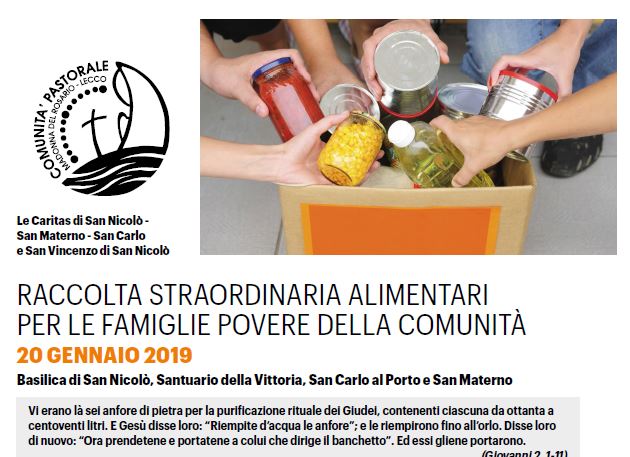 COMUNITA' PASTORALE
MADONNA DEL ROSARIO - LECCO

Le Caritas di San Nicolò -
San Materno - San Carlo
e San Vincenzo di San Nicolò

RACCOLTA STRAORDINARIA ALIMENTARI
PER LE FAMIGLIE POVERE DELLA COMUNITÀ

20 GENNAIO 2019

Basilica di San Nicolò, Santuario della Vittoria, San Carlo al Porto e San Materno

Vi erano là sei anfore di pietra per la purificazione rituale dei Giudei, contenenti ciascuna da ottanta a centoventi litri. E Gesù disse loro: "Riempite d'acqua le anfore"; e le riempirono fino all'orlo. Disse loro di nuovo: "Ora prendetene e portatene a colui che dirige il banchetto". Ed essi gliene portarono.

(Giovanni 2, 1-11)